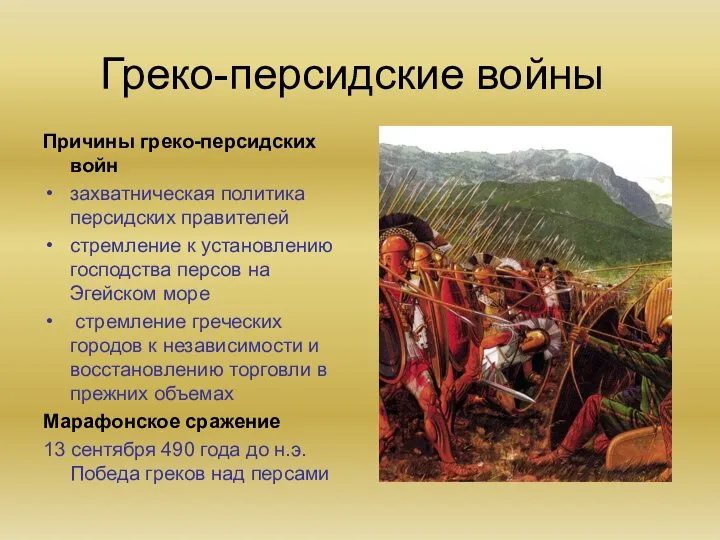 Греко-персидские войны

Причины греко-персидских войн

• захватническая политика персидских правителей
• стремление к установлению господства персов на Эгейском море
• стремление греческих городов к независимости и восстановлению торговли в прежних объемах

Марафонское сражение

13 сентября 490 года до н.э. Победа греков над персами